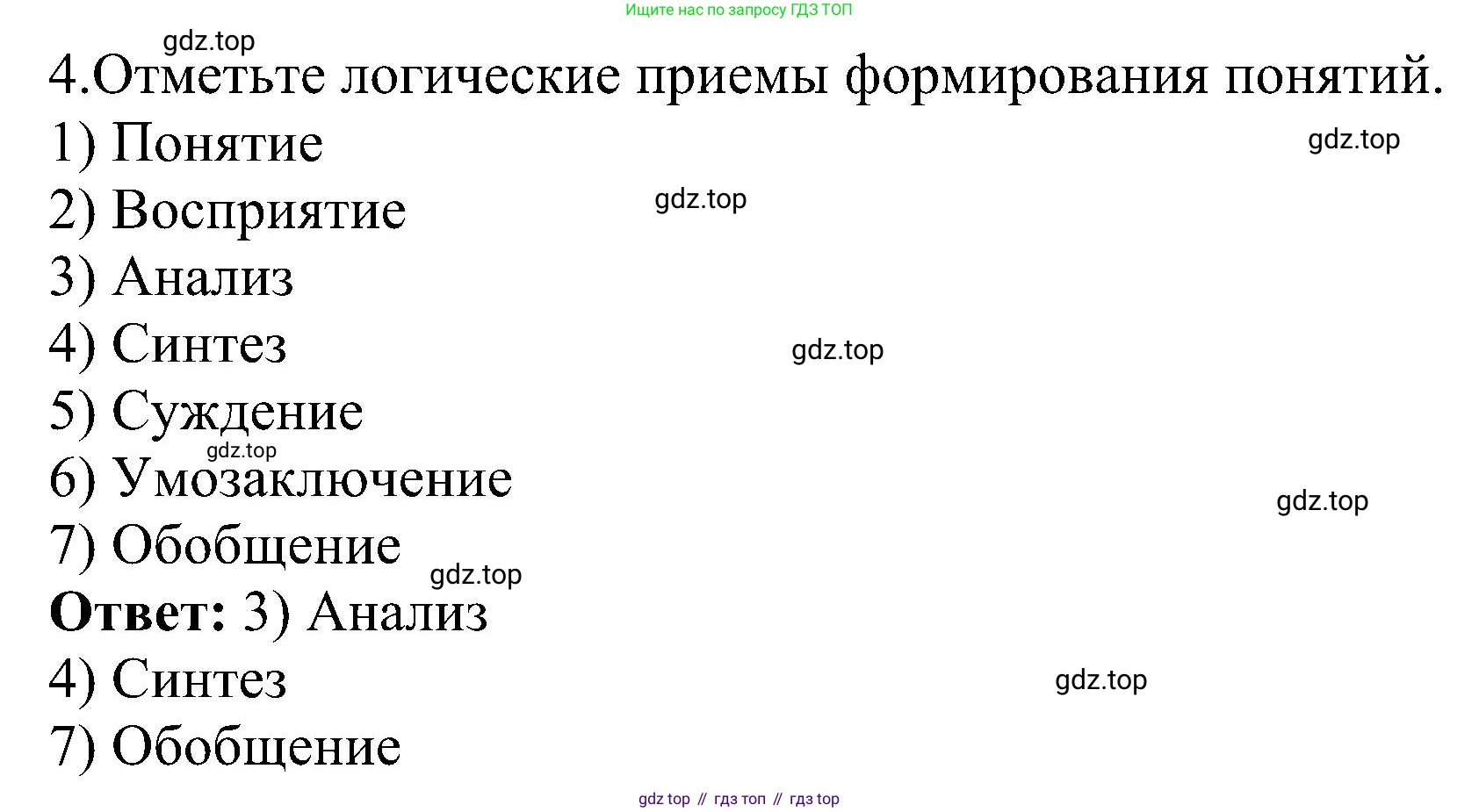 Ищите нас по запросу ГДЗ ТОП

4.Отметьте логические приемы формирования понятий.
1) Понятие
2) Восприятие
3) Анализ
4) Синтез
5) Суждение
6) Умозаключение
7) Обобщение

Ответ: 3) Анализ
4) Синтез
7) Обобщение

gdz top // гдз топ // гдз top

gdz.top